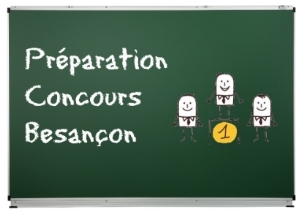 Préparation
Concours
Besançon

1